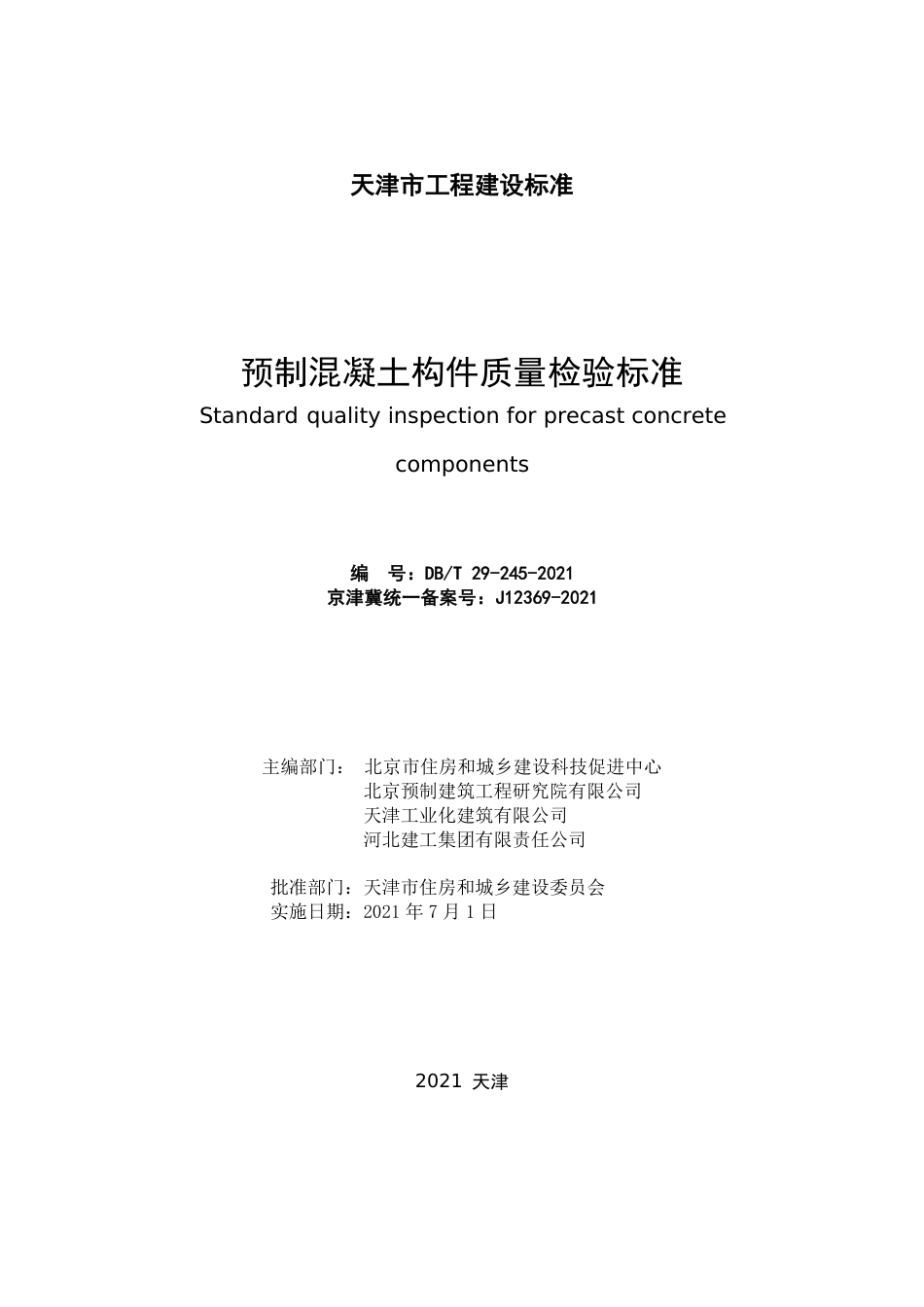 天津市工程建设标准

预制混凝土构件质量检验标准

Standard quality inspection for precast concrete components

编　号：DB/T 29-245-2021
京津冀统一备案号：J12369-2021

主编部门：　北京市住房和城乡建设科技促进中心
北京预制建筑工程研究院有限公司
天津工业化建筑有限公司
河北建工集团有限责任公司

批准部门：天津市住房和城乡建设委员会
实施日期：2021 年 7 月 1 日

2021 天津